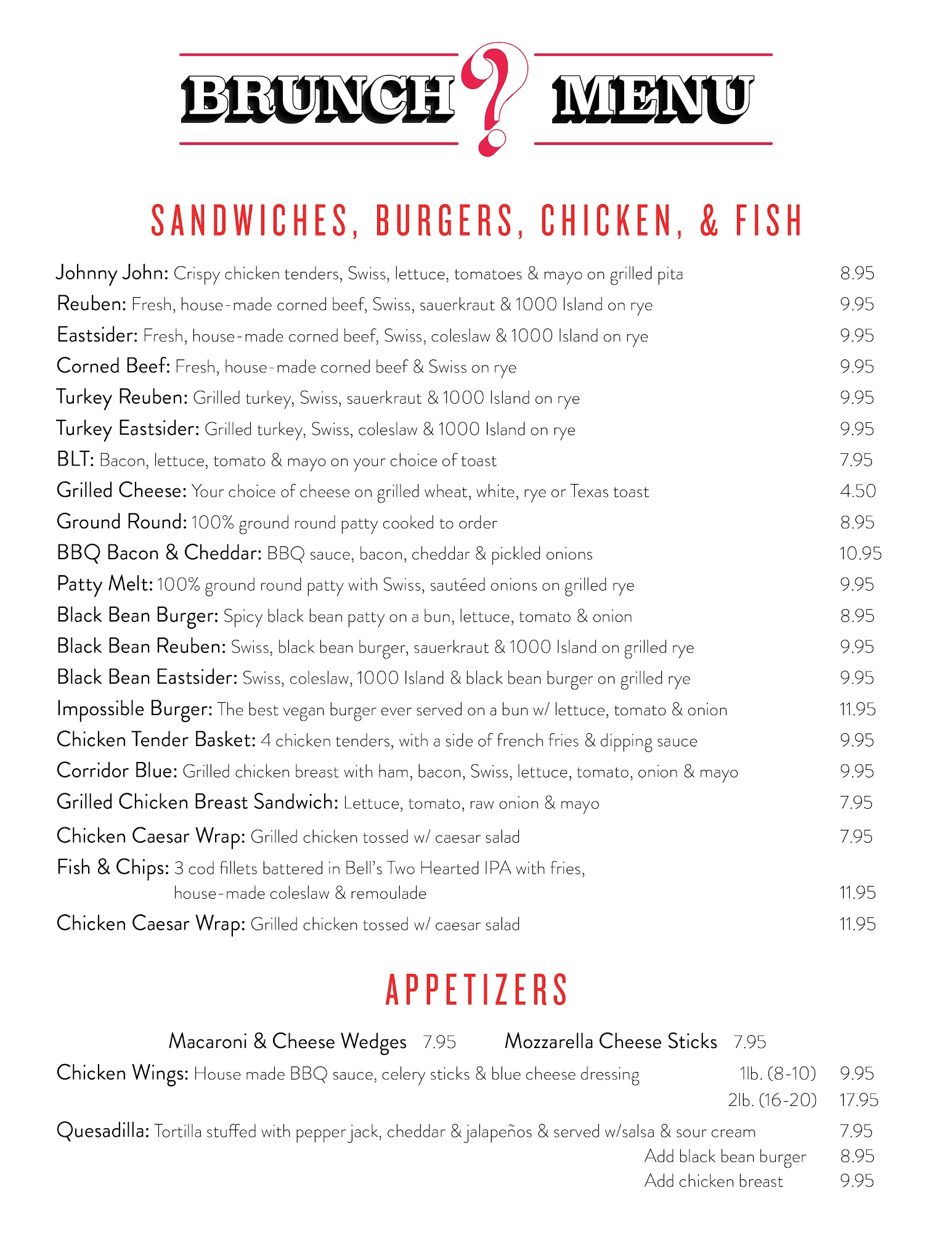 BRUNCH ? MENU

SANDWICHES, BURGERS, CHICKEN, & FISH

Johnny John: Crispy chicken tenders, Swiss, lettuce, tomatoes & mayo on grilled pita 8.95
Reuben: Fresh, house-made corned beef, Swiss, sauerkraut & 1000 Island on rye 9.95
Eastsider: Fresh, house-made corned beef, Swiss, coleslaw & 1000 Island on rye 9.95
Corned Beef: Fresh, house-made corned beef & Swiss on rye 9.95
Turkey Reuben: Grilled turkey, Swiss, sauerkraut & 1000 Island on rye 9.95
Turkey Eastsider: Grilled turkey, Swiss, coleslaw & 1000 Island on rye 9.95
BLT: Bacon, lettuce, tomato & mayo on your choice of toast 7.95
Grilled Cheese: Your choice of cheese on grilled wheat, white, rye or Texas toast 4.50
Ground Round: 100% ground round patty cooked to order 8.95
BBQ Bacon & Cheddar: BBQ sauce, bacon, cheddar & pickled onions 10.95
Patty Melt: 100% ground round patty with Swiss, sautéed onions on grilled rye 9.95
Black Bean Burger: Spicy black bean patty on a bun, lettuce, tomato & onion 8.95
Black Bean Reuben: Swiss, black bean burger, sauerkraut & 1000 Island on grilled rye 9.95
Black Bean Eastsider: Swiss, coleslaw, 1000 Island & black bean burger on grilled rye 9.95
Impossible Burger: The best vegan burger ever served on a bun w/ lettuce, tomato & onion 11.95
Chicken Tender Basket: 4 chicken tenders, with a side of french fries & dipping sauce 9.95
Corridor Blue: Grilled chicken breast with ham, bacon, Swiss, lettuce, tomato, onion & mayo 9.95
Grilled Chicken Breast Sandwich: Lettuce, tomato, raw onion & mayo 7.95
Chicken Caesar Wrap: Grilled chicken tossed w/ caesar salad 7.95
Fish & Chips: 3 cod fillets battered in Bell's Two Hearted IPA with fries, house-made coleslaw & remoulade 11.95
Chicken Caesar Wrap: Grilled chicken tossed w/ caesar salad 11.95

APPETIZERS

Macaroni & Cheese Wedges 7.95
Mozzarella Cheese Sticks 7.95
Chicken Wings: House made BBQ sauce, celery sticks & blue cheese dressing 1lb. (8-10) 9.95
2lb. (16-20) 17.95
Quesadilla: Tortilla stuffed with pepper jack, cheddar & jalapeños & served w/salsa & sour cream 7.95
Add black bean burger 8.95
Add chicken breast 9.95